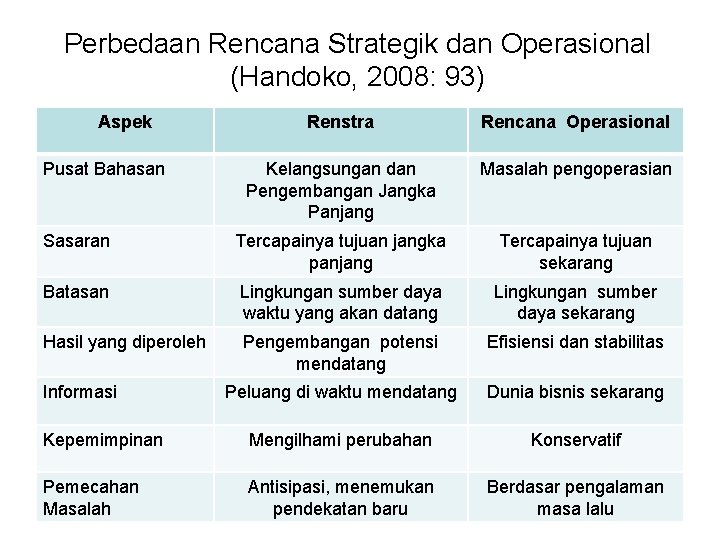 Perbedaan Rencana Strategik dan Operasional
(Handoko, 2008: 93)

| Aspek | Renstra | Rencana Operasional |
|---|---|---|
| Pusat Bahasan | Kelangsungan dan Pengembangan Jangka Panjang | Masalah pengoperasian |
| Sasaran | Tercapainya tujuan jangka panjang | Tercapainya tujuan sekarang |
| Batasan | Lingkungan sumber daya waktu yang akan datang | Lingkungan sumber daya sekarang |
| Hasil yang diperoleh | Pengembangan potensi mendatang | Efisiensi dan stabilitas |
| Informasi | Peluang di waktu mendatang | Dunia bisnis sekarang |
| Kepemimpinan | Mengilhami perubahan | Konservatif |
| Pemecahan Masalah | Antisipasi, menemukan pendekatan baru | Berdasar pengalaman masa lalu |